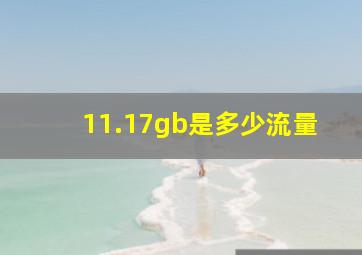 11.17gb是多少流量